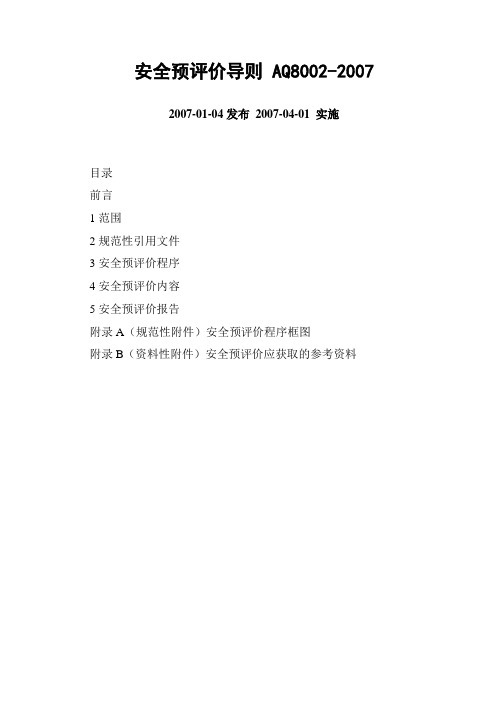 安全预评价导则 AQ8002-2007

2007-01-04 发布 2007-04-01 实施

目录

前言

1 范围

2 规范性引用文件

3 安全预评价程序

4 安全预评价内容

5 安全预评价报告

附录 A（规范性附件）安全预评价程序框图

附录 B（资料性附件）安全预评价应获取的参考资料